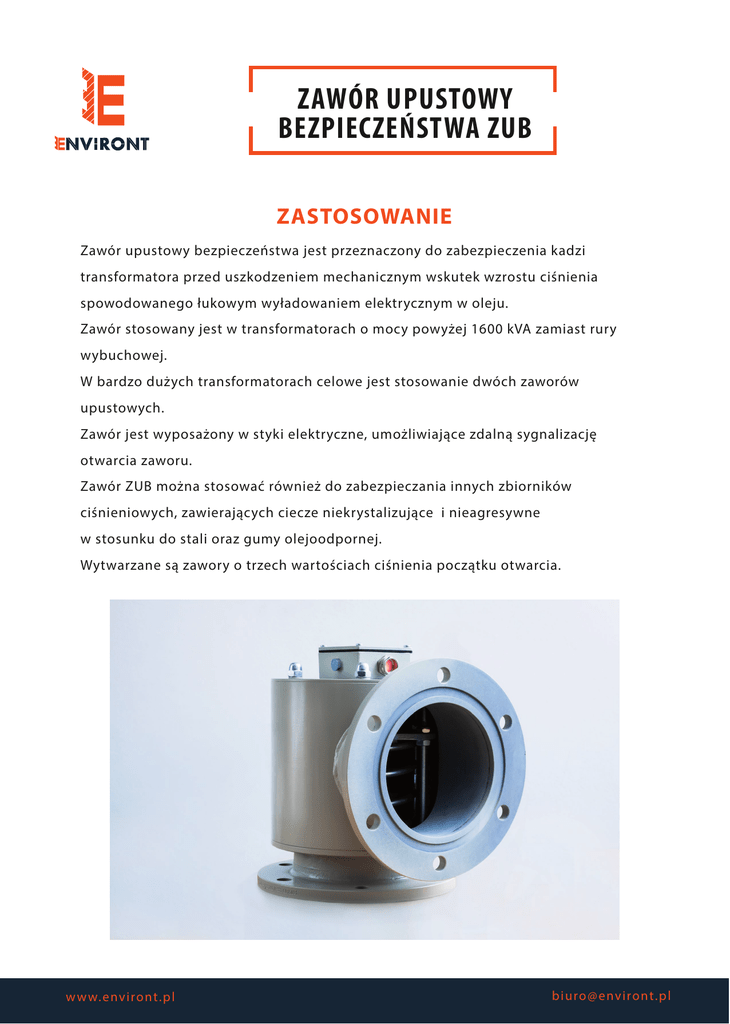 ENVIRONT

ZAWÓR UPUSTOWY BEZPIECZEŃSTWA ZUB

ZASTOSOWANIE

Zawór upustowy bezpieczeństwa jest przeznaczony do zabezpieczenia kadzi transformatora przed uszkodzeniem mechanicznym wskutek wzrostu ciśnienia spowodowanego łukowym wyładowaniem elektrycznym w oleju.
Zawór stosowany jest w transformatorach o mocy powyżej 1600 kVA zamiast rury wybuchowej.
W bardzo dużych transformatorach celowe jest stosowanie dwóch zaworów upustowych.
Zawór jest wyposażony w styki elektryczne, umożliwiające zdalną sygnalizację otwarcia zaworu.
Zawór ZUB można stosować również do zabezpieczania innych zbiorników ciśnieniowych, zawierających ciecze niekrystalizujące i nieagresywne w stosunku do stali oraz gumy olejoodpornej.
Wytwarzane są zawory o trzech wartościach ciśnienia początku otwarcia.

www.environt.pl

biuro@environt.pl